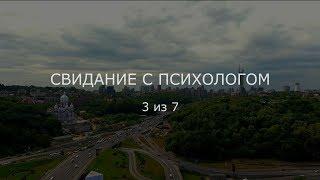 СВИДАНИЕ С ПСИХОЛОГОМ

3 из 7